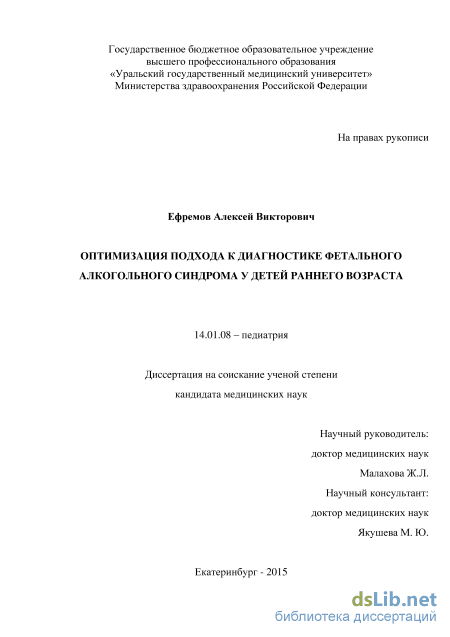 Государственное бюджетное образовательное учреждение
высшего профессионального образования
«Уральский государственный медицинский университет»
Министерства здравоохранения Российской Федерации

На правах рукописи

Ефремов Алексей Викторович

ОПТИМИЗАЦИЯ ПОДХОДА К ДИАГНОСТИКЕ ФЕТАЛЬНОГО АЛКОГОЛЬНОГО СИНДРОМА У ДЕТЕЙ РАННЕГО ВОЗРАСТА

14.01.08 – педиатрия

Диссертация на соискание ученой степени
кандидата медицинских наук

Научный руководитель:
доктор медицинских наук
Малахова Ж.Л.
Научный консультант:
доктор медицинских наук
Якушева М. Ю.

Екатеринбург - 2015

dsLib.net
библиотека диссертаций